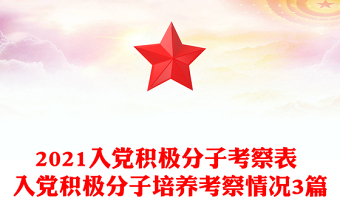 2021入党积极分子考察表
入党积极分子培养考察情况3篇